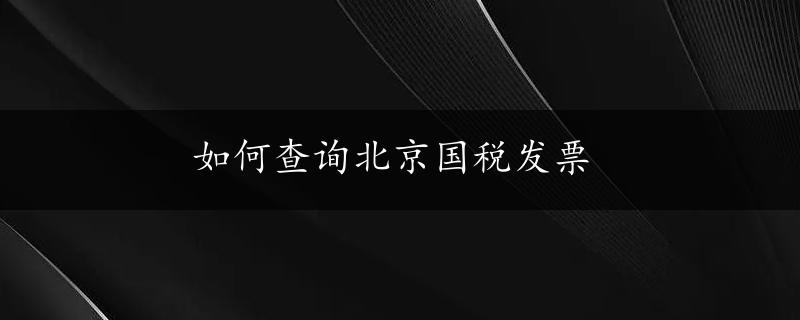 如何查询北京国税发票